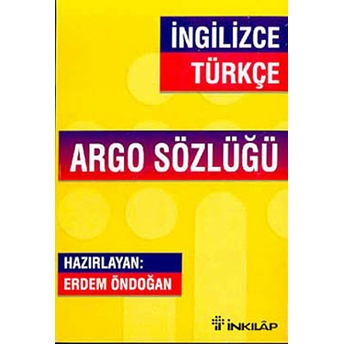 İNGİLİZCE
TÜRKÇE

ARGO SÖZLÜĞÜ

HAZIRLAYAN:
ERDEM ÖNDOĞAN

İNKILÂP